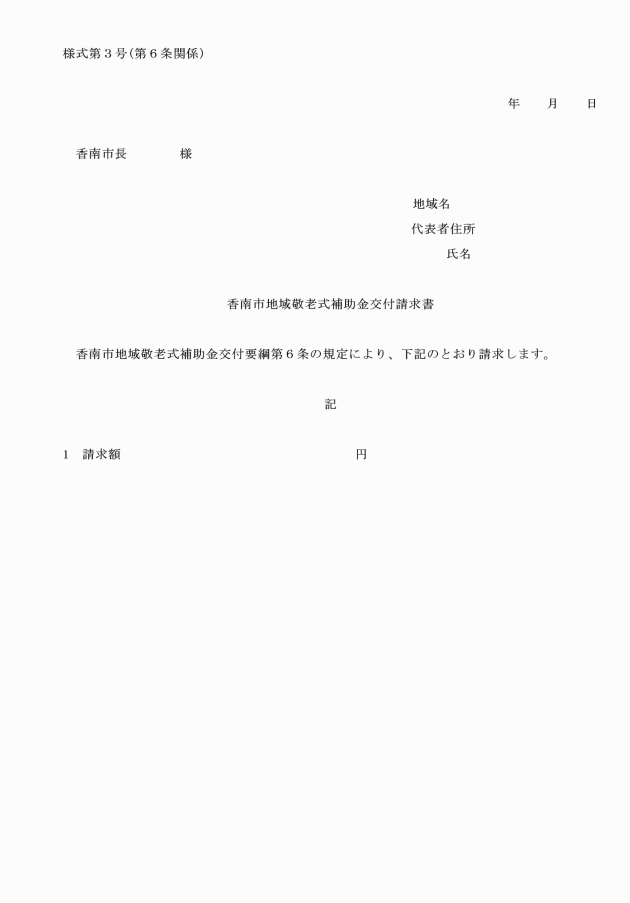 様式第３号（第６条関係）

年　　月　　日

香南市長　　　　様

地域名
代表者住所
氏名

香南市地域敬老式補助金交付請求書

香南市地域敬老式補助金交付要綱第６条の規定により、下記のとおり請求します。

記

1　請求額　　　　　　　　　　　　　　円